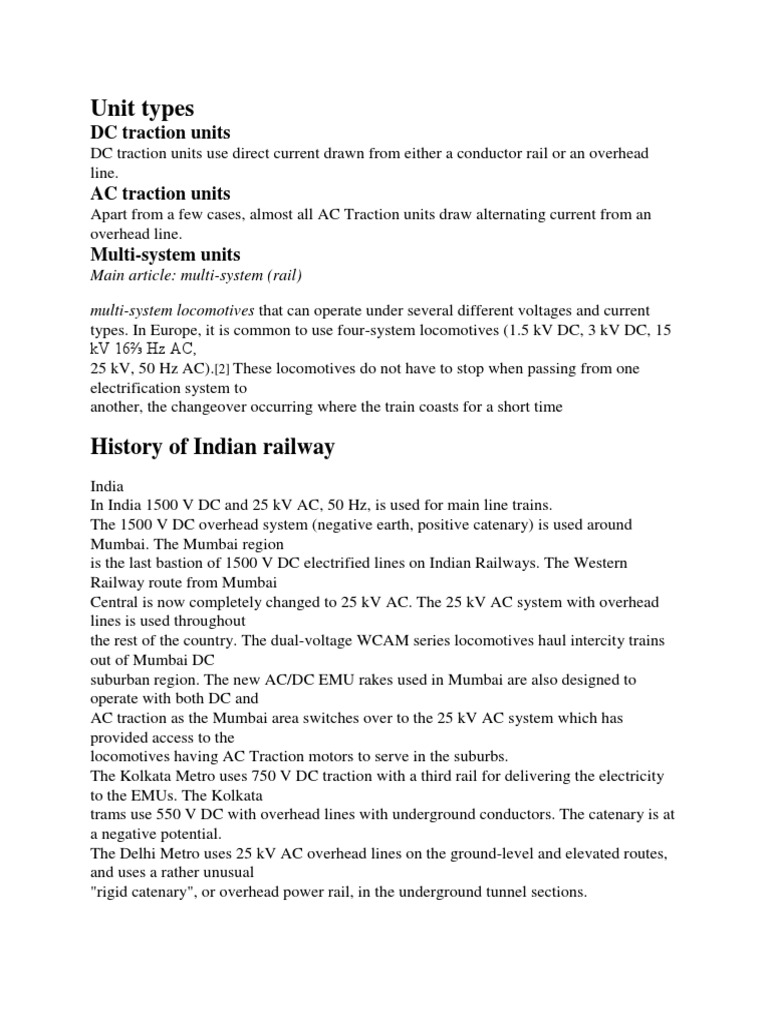 Unit types

DC traction units

DC traction units use direct current drawn from either a conductor rail or an overhead line.

AC traction units

Apart from a few cases, almost all AC Traction units draw alternating current from an overhead line.

Multi-system units

Main article: multi-system (rail)

multi-system locomotives that can operate under several different voltages and current types. In Europe, it is common to use four-system locomotives (1.5 kV DC, 3 kV DC, 15 kV 16⅔ Hz AC,
25 kV, 50 Hz AC).[2] These locomotives do not have to stop when passing from one electrification system to
another, the changeover occurring where the train coasts for a short time

History of Indian railway

India
In India 1500 V DC and 25 kV AC, 50 Hz, is used for main line trains.
The 1500 V DC overhead system (negative earth, positive catenary) is used around Mumbai. The Mumbai region
is the last bastion of 1500 V DC electrified lines on Indian Railways. The Western Railway route from Mumbai
Central is now completely changed to 25 kV AC. The 25 kV AC system with overhead lines is used throughout
the rest of the country. The dual-voltage WCAM series locomotives haul intercity trains out of Mumbai DC
suburban region. The new AC/DC EMU rakes used in Mumbai are also designed to operate with both DC and
AC traction as the Mumbai area switches over to the 25 kV AC system which has provided access to the
locomotives having AC Traction motors to serve in the suburbs.
The Kolkata Metro uses 750 V DC traction with a third rail for delivering the electricity to the EMUs. The Kolkata
trams use 550 V DC with overhead lines with underground conductors. The catenary is at a negative potential.
The Delhi Metro uses 25 kV AC overhead lines on the ground-level and elevated routes, and uses a rather unusual
"rigid catenary", or overhead power rail, in the underground tunnel sections.